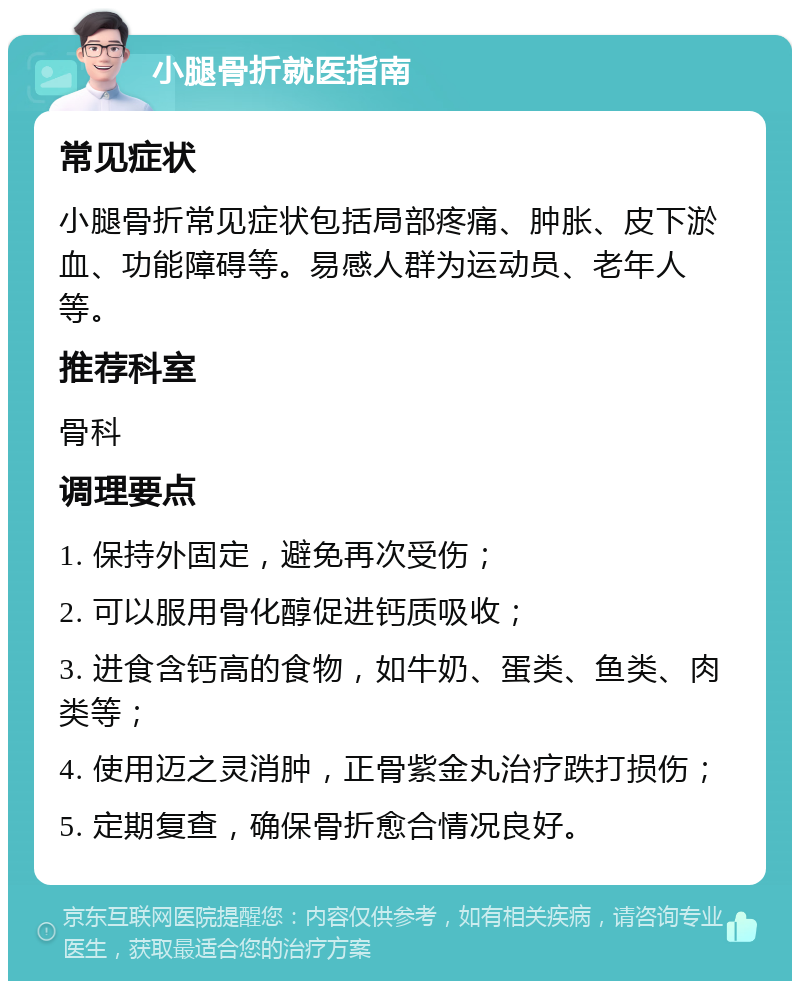 小腿骨折就医指南

常见症状

小腿骨折常见症状包括局部疼痛、肿胀、皮下淤血、功能障碍等。易感人群为运动员、老年人等。

推荐科室

骨科

调理要点

1. 保持外固定，避免再次受伤；

2. 可以服用骨化醇促进钙质吸收；

3. 进食含钙高的食物，如牛奶、蛋类、鱼类、肉类等；

4. 使用迈之灵消肿，正骨紫金丸治疗跌打损伤；

5. 定期复查，确保骨折愈合情况良好。

京东互联网医院提醒您：内容仅供参考，如有相关疾病，请咨询专业医生，获取最适合您的治疗方案